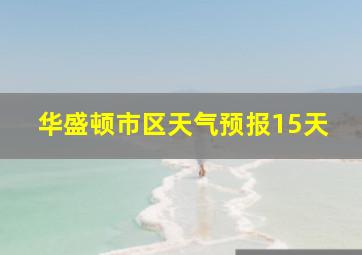 华盛顿市区天气预报15天